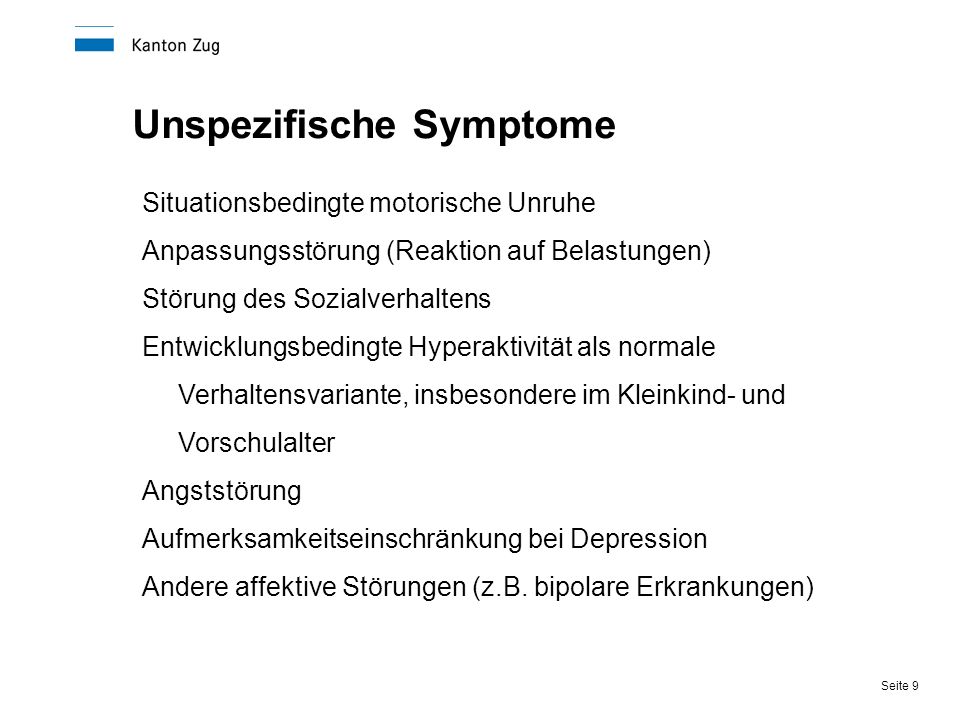 Kanton Zug

Unspezifische Symptome

Situationsbedingte motorische Unruhe

Anpassungsstörung (Reaktion auf Belastungen)

Störung des Sozialverhaltens

Entwicklungsbedingte Hyperaktivität als normale Verhaltensvariante, insbesondere im Kleinkind- und Vorschulalter

Angststörung

Aufmerksamkeitseinschränkung bei Depression

Andere affektive Störungen (z.B. bipolare Erkrankungen)

Seite 9